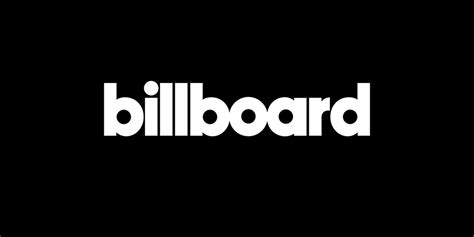 billboard